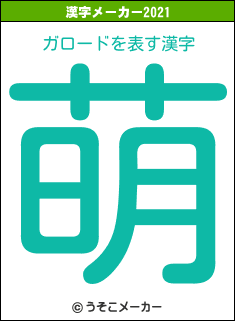 漢字メーカー2021

ガロードを表す漢字

萌

© うそこメーカー